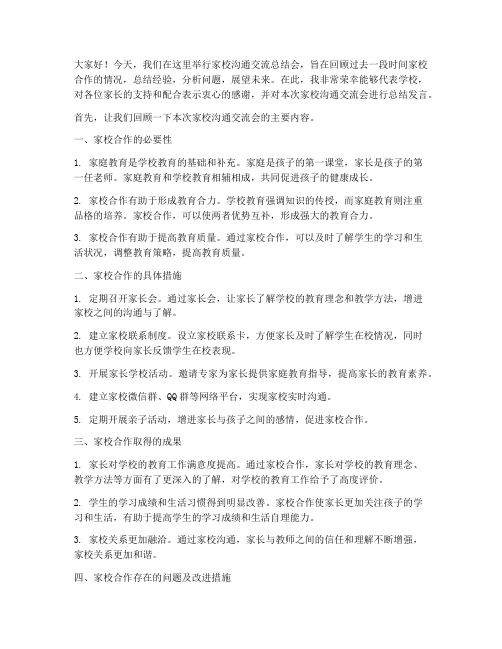 大家好！今天，我们在这里举行家校沟通交流总结会，旨在回顾过去一段时间家校合作的情况，总结经验，分析问题，展望未来。在此，我非常荣幸能够代表学校，对各位家长的支持和配合表示衷心的感谢，并对本次家校沟通交流会进行总结发言。

首先，让我们回顾一下本次家校沟通交流会的主要内容。

一、家校合作的必要性

1. 家庭教育是学校教育的基础和补充。家庭是孩子的第一课堂，家长是孩子的第一任老师。家庭教育和学校教育相辅相成，共同促进孩子的健康成长。

2. 家校合作有助于形成教育合力。学校教育强调知识的传授，而家庭教育则注重品格的培养。家校合作，可以使两者优势互补，形成强大的教育合力。

3. 家校合作有助于提高教育质量。通过家校合作，可以及时了解学生的学习和生活状况，调整教育策略，提高教育质量。

二、家校合作的具体措施

1. 定期召开家长会。通过家长会，让家长了解学校的教育理念和教学方法，增进家校之间的沟通与了解。

2. 建立家校联系制度。设立家校联系卡，方便家长及时了解学生在校情况，同时也方便学校向家长反馈学生在校表现。

3. 开展家长学校活动。邀请专家为家长提供家庭教育指导，提高家长的教育素养。

4. 建立家校微信群、QQ群等网络平台，实现家校实时沟通。

5. 定期开展亲子活动，增进家长与孩子之间的感情，促进家校合作。

三、家校合作取得的成果

1. 家长对学校的教育工作满意度提高。通过家校合作，家长对学校的教育理念、教学方法等方面有了更深入的了解，对学校的教育工作给予了高度评价。

2. 学生的学习成绩和生活习惯得到明显改善。家校合作使家长更加关注孩子的学习和生活，有助于提高学生的学习成绩和生活自理能力。

3. 家校关系更加融洽。通过家校沟通，家长与教师之间的信任和理解不断增强，家校关系更加和谐。

四、家校合作存在的问题及改进措施